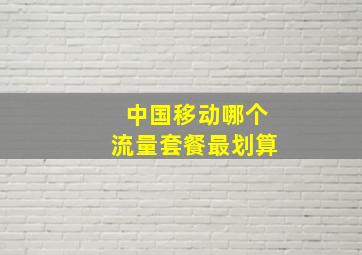 中国移动哪个
流量套餐最划算